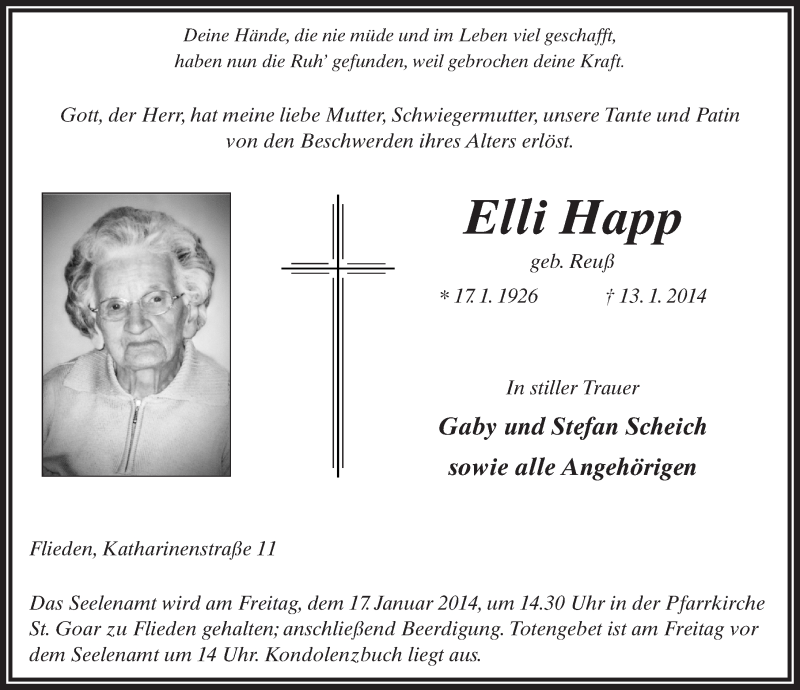 Deine Hände, die nie müde und im Leben viel geschafft,
haben nun die Ruh' gefunden, weil gebrochen deine Kraft.

Gott, der Herr, hat meine liebe Mutter, Schwiegermutter, unsere Tante und Patin von den Beschwerden ihres Alters erlöst.

Elli Happ

geb. Reuß

* 17. 1. 1926 † 13. 1. 2014

In stiller Trauer

Gaby und Stefan Scheich
sowie alle Angehörigen

Flieden, Katharinenstraße 11

Das Seelenamt wird am Freitag, dem 17. Januar 2014, um 14.30 Uhr in der Pfarrkirche St. Goar zu Flieden gehalten; anschließend Beerdigung. Totengebet ist am Freitag vor dem Seelenamt um 14 Uhr. Kondolenzbuch liegt aus.